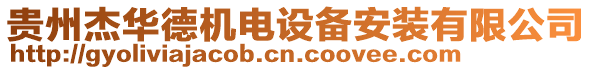 贵州杰华德机电设备安装有限公司
http://gyoliviajacob.cn.coovee.com